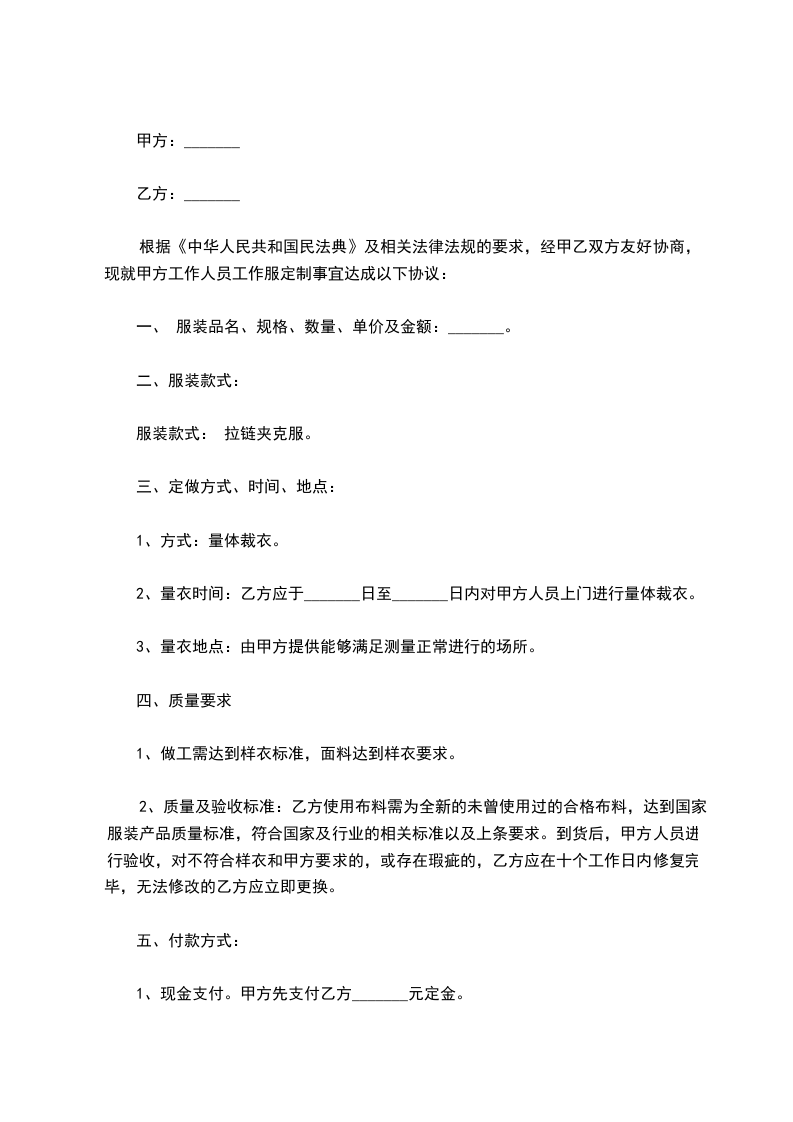 甲方：_______

乙方：_______

根据《中华人民共和国民法典》及相关法律法规的要求，经甲乙双方友好协商，现就甲方工作人员工作服定制事宜达成以下协议：

一、 服装品名、规格、数量、单价及金额：_______。

二、服装款式：

服装款式： 拉链夹克服。

三、定做方式、时间、地点：

1、方式：量体裁衣。

2、量衣时间：乙方应于_______日至_______日内对甲方人员上门进行量体裁衣。

3、量衣地点：由甲方提供能够满足测量正常进行的场所。

四、质量要求

1、做工需达到样衣标准，面料达到样衣要求。

2、质量及验收标准：乙方使用布料需为全新的未曾使用过的合格布料，达到国家服装产品质量标准，符合国家及行业的相关标准以及上条要求。到货后，甲方人员进行验收，对不符合样衣和甲方要求的，或存在瑕疵的，乙方应在十个工作日内修复完毕，无法修改的乙方应立即更换。

五、付款方式：

1、现金支付。甲方先支付乙方_______元定金。